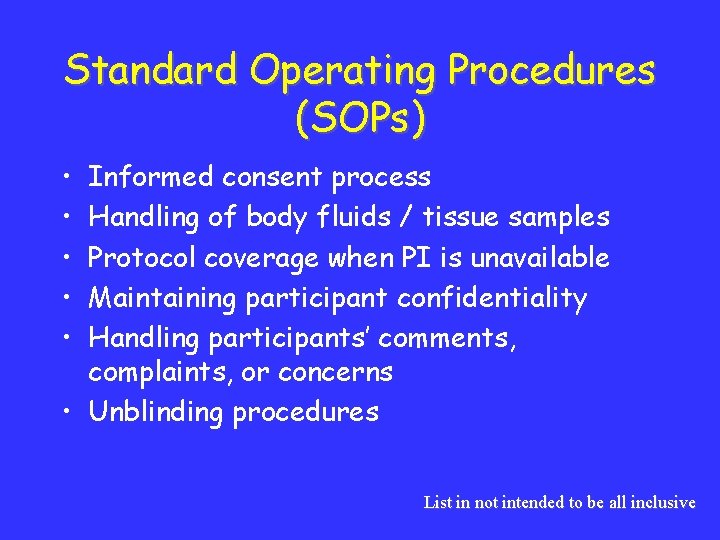 Standard Operating Procedures (SOPs)

• Informed consent process
• Handling of body fluids / tissue samples
• Protocol coverage when PI is unavailable
• Maintaining participant confidentiality
• Handling participants' comments, complaints, or concerns
• Unblinding procedures

List in not intended to be all inclusive